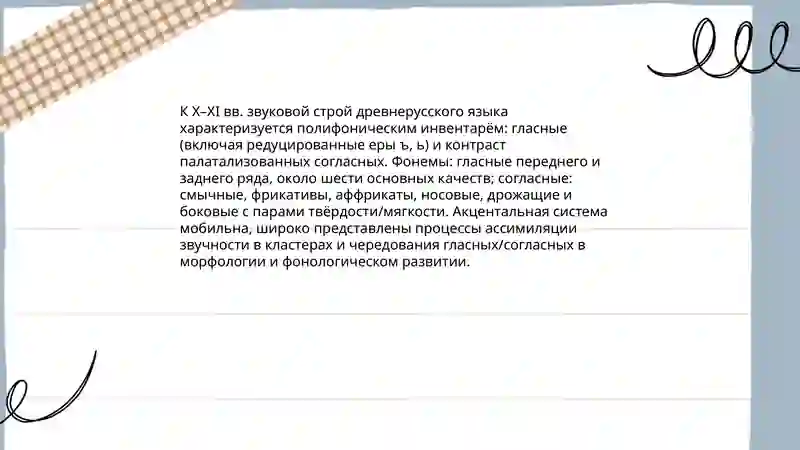 К X–XI вв. звуковой строй древнерусского языка характеризуется полифоническим инвентарём: гласные (включая редуцированные еры ъ, ь) и контраст палатализованных согласных. Фонемы: гласные переднего и заднего ряда, около шести основных качеств; согласные: смычные, фрикативы, аффрикаты, носовые, дрожащие и боковые с парами твёрдости/мягкости. Акцентальная система мобильна, широко представлены процессы ассимиляции звучности в кластерах и чередования гласных/согласных в морфологии и фонологическом развитии.